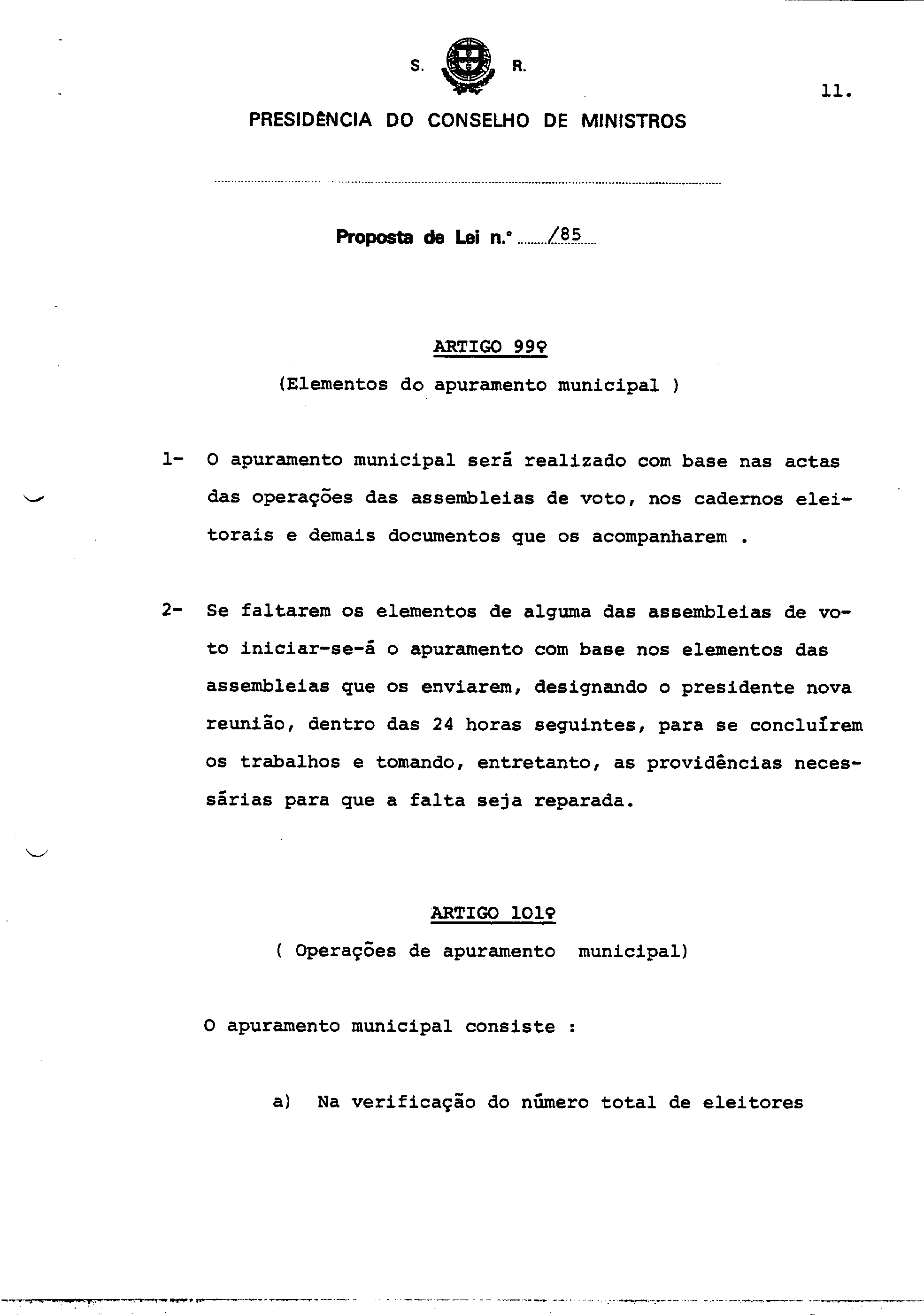 S. R.

11.

PRESIDÊNCIA DO CONSELHO DE MINISTROS

Proposta de Lei n.º /85

ARTIGO 99º

(Elementos do apuramento municipal )

1- O apuramento municipal será realizado com base nas actas das operações das assembleias de voto, nos cadernos eleitorais e demais documentos que os acompanharem .

2- Se faltarem os elementos de alguma das assembleias de voto iniciar-se-á o apuramento com base nos elementos das assembleias que os enviarem, designando o presidente nova reunião, dentro das 24 horas seguintes, para se concluírem os trabalhos e tomando, entretanto, as providências necessárias para que a falta seja reparada.

ARTIGO 101º

( Operações de apuramento municipal)

O apuramento municipal consiste :

a) Na verificação do número total de eleitores